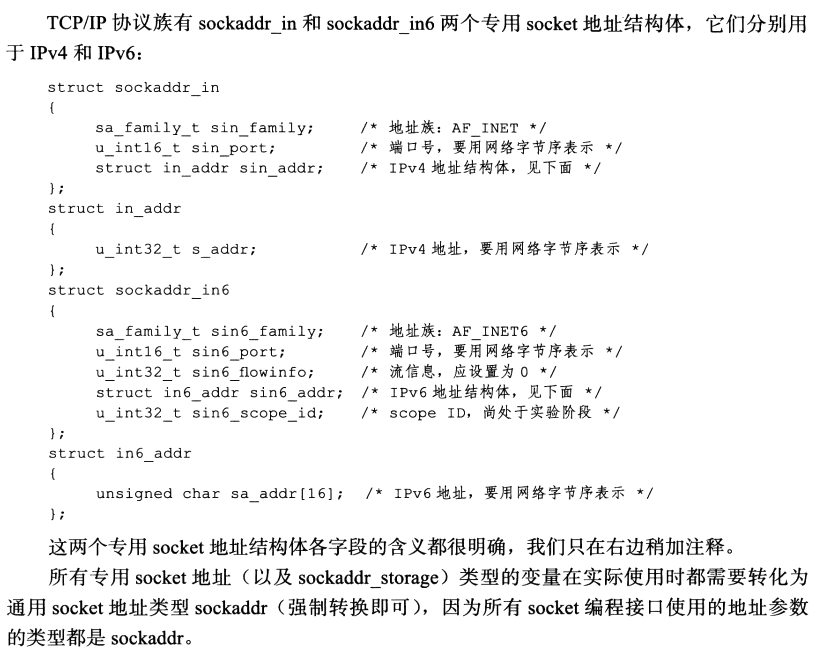 TCP/IP协议族有sockaddr_in和sockaddr_in6两个专用socket地址结构体，它们分别用于IPv4和IPv6：

struct sockaddr_in
{
    sa_family_t sin_family;     /* 地址族：AF_INET */
    u_int16_t sin_port;         /* 端口号，要用网络字节序表示 */
    struct in_addr sin_addr;    /* IPv4地址结构体，见下面 */
};
struct in_addr
{
    u_int32_t s_addr;           /* IPv4地址，要用网络字节序表示 */
};
struct sockaddr_in6
{
    sa_family_t sin6_family;    /* 地址族：AF_INET6 */
    u_int16_t sin6_port;        /* 端口号，要用网络字节序表示 */
    u_int32_t sin6_flowinfo;    /* 流信息，应设置为0 */
    struct in6_addr sin6_addr;  /* IPv6地址结构体，见下面 */
    u_int32_t sin6_scope_id;    /* scope ID，尚处于实验阶段 */
};
struct in6_addr
{
    unsigned char sa_addr[16];  /* IPv6地址，要用网络字节序表示 */
};

这两个专用socket地址结构体各字段的含义都很明确，我们只在右边稍加注释。

所有专用socket地址（以及sockaddr_storage）类型的变量在实际使用时都需要转化为通用socket地址类型sockaddr（强制转换即可），因为所有socket编程接口使用的地址参数的类型都是sockaddr。